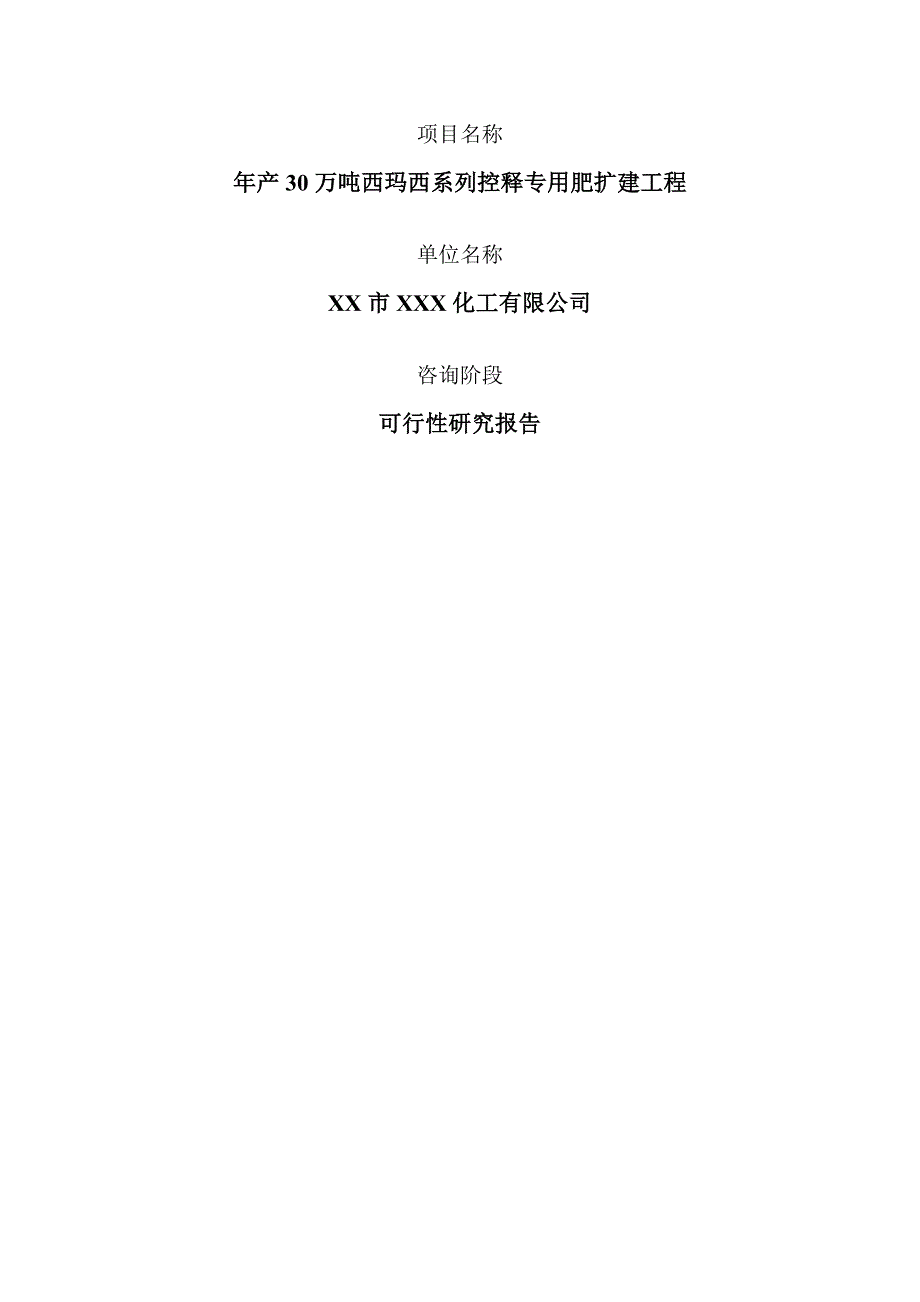 项目名称

年产 30 万吨西玛西系列控释专用肥扩建工程

单位名称

XX 市 XXX 化工有限公司

咨询阶段

可行性研究报告